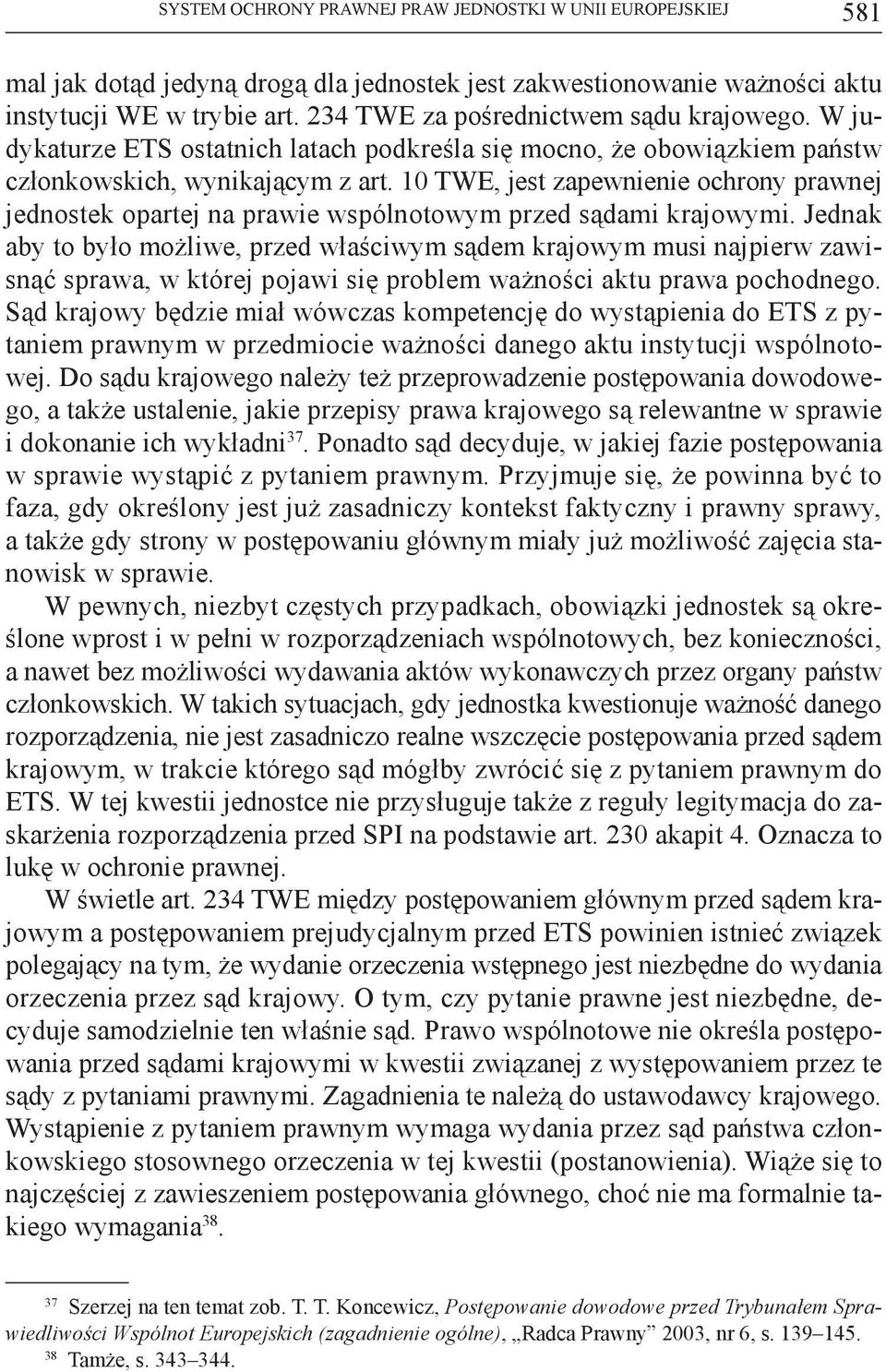 SYSTEM OCHRONY PRAWNEJ PRAW JEDNOSTKI W UNII EUROPEJSKIEJ 581

mal jak dotąd jedyną drogą dla jednostek jest zakwestionowanie ważności aktu instytucji WE w trybie art. 234 TWE za pośrednictwem sądu krajowego. W judykaturze ETS ostatnich latach podkreśla się mocno, że obowiązkiem państw członkowskich, wynikającym z art. 10 TWE, jest zapewnienie ochrony prawnej jednostek opartej na prawie wspólnotowym przed sądami krajowymi. Jednak aby to było możliwe, przed właściwym sądem krajowym musi najpierw zawisnąć sprawa, w której pojawi się problem ważności aktu prawa pochodnego. Sąd krajowy będzie miał wówczas kompetencję do wystąpienia do ETS z pytaniem prawnym w przedmiocie ważności danego aktu instytucji wspólnotowej. Do sądu krajowego należy też przeprowadzenie postępowania dowodowego, a także ustalenie, jakie przepisy prawa krajowego są relewantne w sprawie i dokonanie ich wykładni$^{37}$. Ponadto sąd decyduje, w jakiej fazie postępowania w sprawie wystąpić z pytaniem prawnym. Przyjmuje się, że powinna być to faza, gdy określony jest już zasadniczy kontekst faktyczny i prawny sprawy, a także gdy strony w postępowaniu głównym miały już możliwość zajęcia stanowisk w sprawie.

W pewnych, niezbyt częstych przypadkach, obowiązki jednostek są określone wprost i w pełni w rozporządzeniach wspólnotowych, bez konieczności, a nawet bez możliwości wydawania aktów wykonawczych przez organy państw członkowskich. W takich sytuacjach, gdy jednostka kwestionuje ważność danego rozporządzenia, nie jest zasadniczo realne wszczęcie postępowania przed sądem krajowym, w trakcie którego sąd mógłby zwrócić się z pytaniem prawnym do ETS. W tej kwestii jednostce nie przysługuje także z reguły legitymacja do zaskarżenia rozporządzenia przed SPI na podstawie art. 230 akapit 4. Oznacza to lukę w ochronie prawnej.

W świetle art. 234 TWE między postępowaniem głównym przed sądem krajowym a postępowaniem prejudycjalnym przed ETS powinien istnieć związek polegający na tym, że wydanie orzeczenia wstępnego jest niezbędne do wydania orzeczenia przez sąd krajowy. O tym, czy pytanie prawne jest niezbędne, decyduje samodzielnie ten właśnie sąd. Prawo wspólnotowe nie określa postępowania przed sądami krajowymi w kwestii związanej z występowaniem przez te sądy z pytaniami prawnymi. Zagadnienia te należą do ustawodawcy krajowego. Wystąpienie z pytaniem prawnym wymaga wydania przez sąd państwa członkowskiego stosownego orzeczenia w tej kwestii (postanowienia). Wiąże się to najczęściej z zawieszeniem postępowania głównego, choć nie ma formalnie takiego wymagania$^{38}$.

$^{37}$ Szerzej na ten temat zob. T. T. Koncewicz, Postępowanie dowodowe przed Trybunałem Sprawiedliwości Wspólnot Europejskich (zagadnienie ogólne), „Radca Prawny” 2003, nr 6, s. 139–145.
$^{38}$ Tamże, s. 343–344.